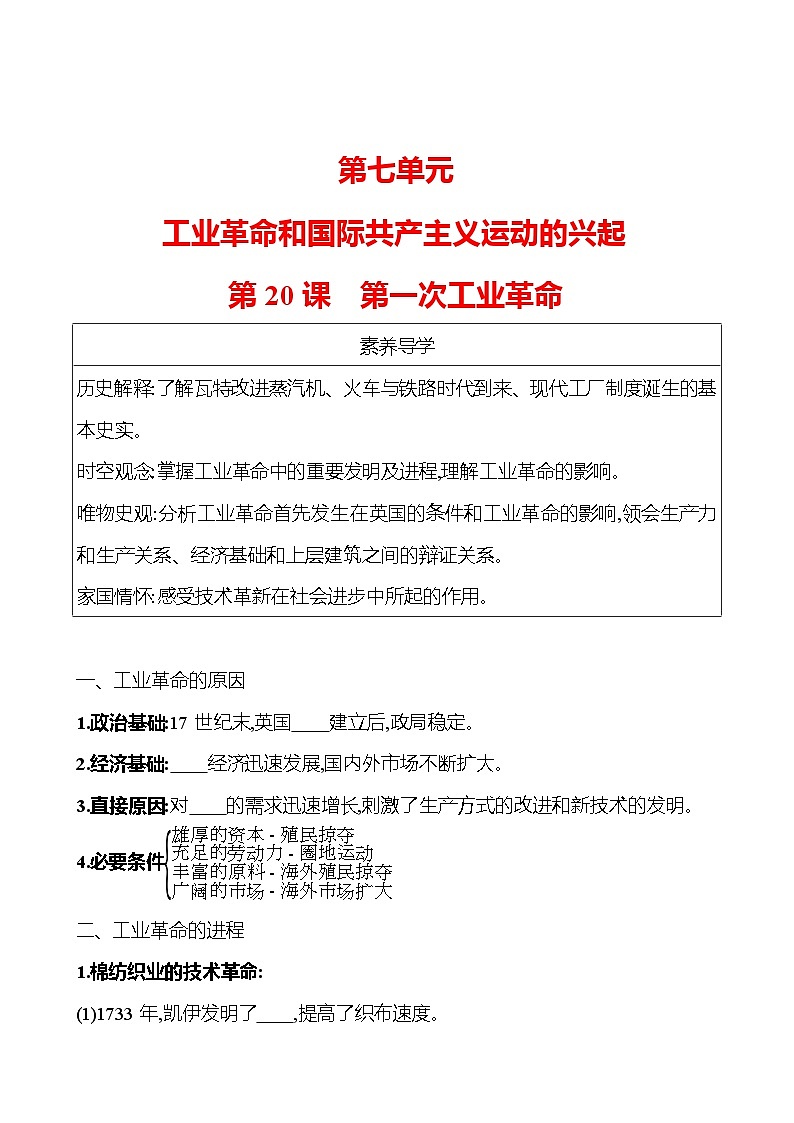 第七单元

工业革命和国际共产主义运动的兴起

第 20 课　第一次工业革命

| 素养导学 |
|---|
| 历史解释:了解瓦特改进蒸汽机、火车与铁路时代到来、现代工厂制度诞生的基本史实。<br>时空观念:掌握工业革命中的重要发明及进程,理解工业革命的影响。<br>唯物史观:分析工业革命首先发生在英国的条件和工业革命的影响,领会生产力和生产关系、经济基础和上层建筑之间的辩证关系。<br>家国情怀:感受技术革新在社会进步中所起的作用。 |

一、工业革命的原因

1.政治基础:17 世纪末,英国____建立后,政局稳定。

2.经济基础:____经济迅速发展,国内外市场不断扩大。

3.直接原因:对____的需求迅速增长,刺激了生产方式的改进和新技术的发明。

4.必要条件
雄厚的资本 - 殖民掠夺
充足的劳动力 - 圈地运动
丰富的原料 - 海外殖民掠夺
广阔的市场 - 海外市场扩大

二、工业革命的进程

1.棉纺织业的技术革命:

(1)1733 年,凯伊发明了____,提高了织布速度。